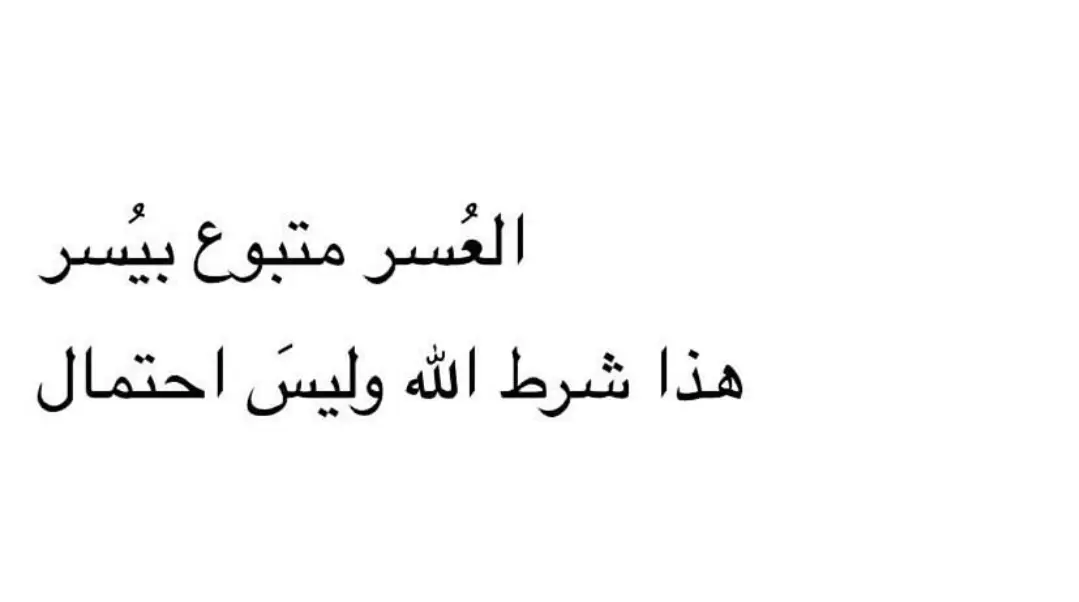 العُسر متبوع بيُسر
هذا شرط الله وليسَ احتمال